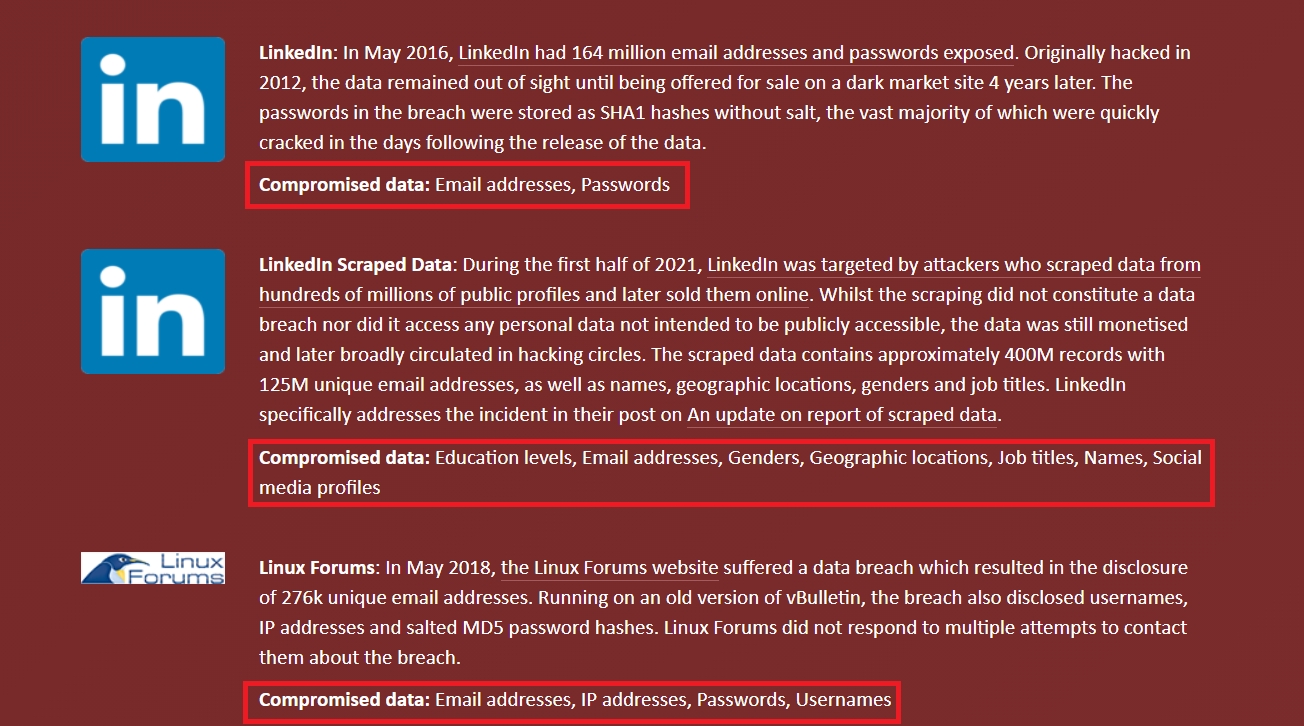 in

LinkedIn: In May 2016, LinkedIn had 164 million email addresses and passwords exposed. Originally hacked in 2012, the data remained out of sight until being offered for sale on a dark market site 4 years later. The passwords in the breach were stored as SHA1 hashes without salt, the vast majority of which were quickly cracked in the days following the release of the data.

Compromised data: Email addresses, Passwords

in

LinkedIn Scraped Data: During the first half of 2021, LinkedIn was targeted by attackers who scraped data from hundreds of millions of public profiles and later sold them online. Whilst the scraping did not constitute a data breach nor did it access any personal data not intended to be publicly accessible, the data was still monetised and later broadly circulated in hacking circles. The scraped data contains approximately 400M records with 125M unique email addresses, as well as names, geographic locations, genders and job titles. LinkedIn specifically addresses the incident in their post on An update on report of scraped data.

Compromised data: Education levels, Email addresses, Genders, Geographic locations, Job titles, Names, Social media profiles

Linux Forums

Linux Forums: In May 2018, the Linux Forums website suffered a data breach which resulted in the disclosure of 276k unique email addresses. Running on an old version of vBulletin, the breach also disclosed usernames, IP addresses and salted MD5 password hashes. Linux Forums did not respond to multiple attempts to contact them about the breach.

Compromised data: Email addresses, IP addresses, Passwords, Usernames